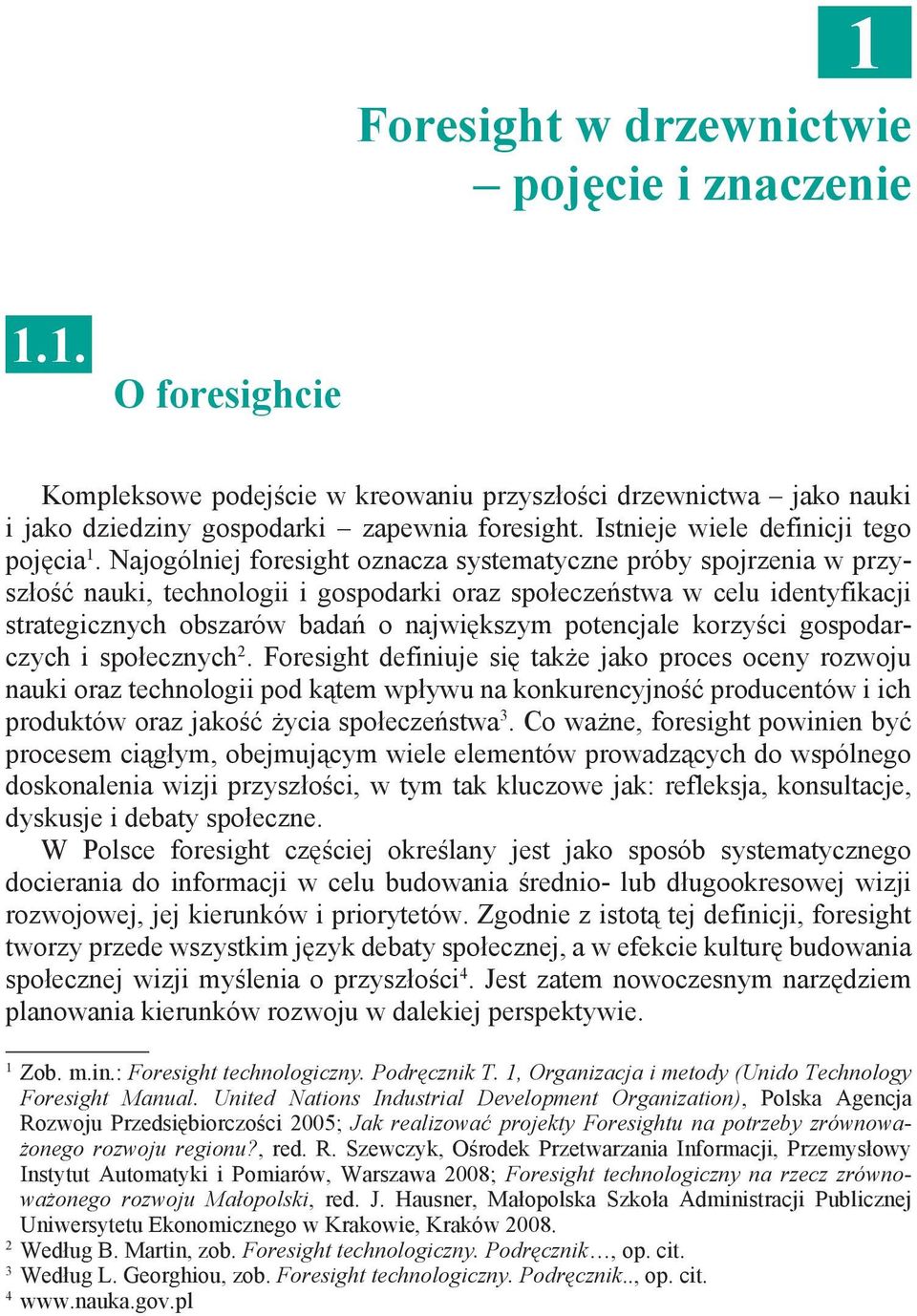 1

Foresight w drzewnictwie – pojęcie i znaczenie

1.1.

O foresighcie

Kompleksowe podejście w kreowaniu przyszłości drzewnictwa – jako nauki i jako dziedziny gospodarki – zapewnia foresight. Istnieje wiele definicji tego pojęcia$^1$. Najogólniej foresight oznacza systematyczne próby spojrzenia w przyszłość nauki, technologii i gospodarki oraz społeczeństwa w celu identyfikacji strategicznych obszarów badań o największym potencjale korzyści gospodarczych i społecznych$^2$. Foresight definiuje się także jako proces oceny rozwoju nauki oraz technologii pod kątem wpływu na konkurencyjność producentów i ich produktów oraz jakość życia społeczeństwa$^3$. Co ważne, foresight powinien być procesem ciągłym, obejmującym wiele elementów prowadzących do wspólnego doskonalenia wizji przyszłości, w tym tak kluczowe jak: refleksja, konsultacje, dyskusje i debaty społeczne.

W Polsce foresight częściej określany jest jako sposób systematycznego docierania do informacji w celu budowania średnio- lub długookresowej wizji rozwojowej, jej kierunków i priorytetów. Zgodnie z istotą tej definicji, foresight tworzy przede wszystkim język debaty społecznej, a w efekcie kulturę budowania społecznej wizji myślenia o przyszłości$^4$. Jest zatem nowoczesnym narzędziem planowania kierunków rozwoju w dalekiej perspektywie.

$^1$ Zob. m.in.: Foresight technologiczny. Podręcznik T. 1, Organizacja i metody (Unido Technology Foresight Manual. United Nations Industrial Development Organization), Polska Agencja Rozwoju Przedsiębiorczości 2005; Jak realizować projekty Foresightu na potrzeby zrównoważonego rozwoju regionu?, red. R. Szewczyk, Ośrodek Przetwarzania Informacji, Przemysłowy Instytut Automatyki i Pomiarów, Warszawa 2008; Foresight technologiczny na rzecz zrównoważonego rozwoju Małopolski, red. J. Hausner, Małopolska Szkoła Administracji Publicznej Uniwersytetu Ekonomicznego w Krakowie, Kraków 2008.
$^2$ Według B. Martin, zob. Foresight technologiczny. Podręcznik…, op. cit.
$^3$ Według L. Georghiou, zob. Foresight technologiczny. Podręcznik.., op. cit.
$^4$ www.nauka.gov.pl